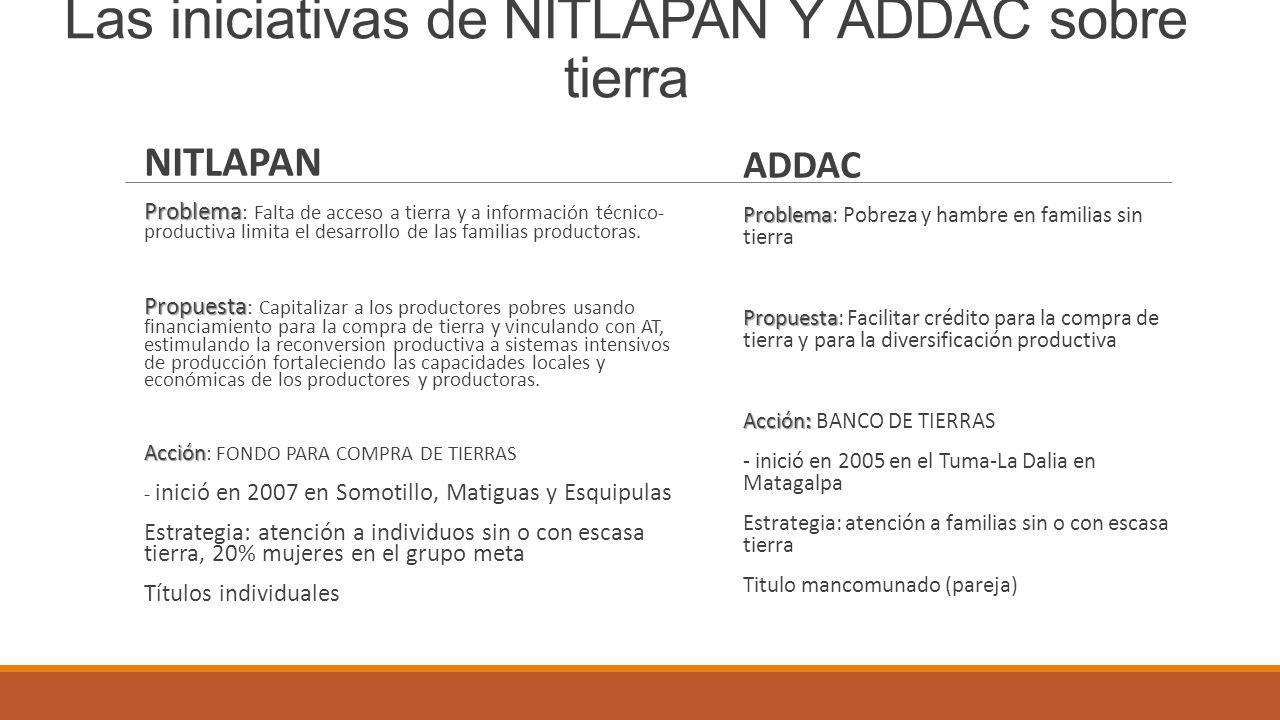 Las iniciativas de NITLAPAN Y ADDAC sobre tierra

NITLAPAN

Problema: Falta de acceso a tierra y a información técnico-productiva limita el desarrollo de las familias productoras.

Propuesta: Capitalizar a los productores pobres usando financiamiento para la compra de tierra y vinculando con AT, estimulando la reconversion productiva a sistemas intensivos de producción fortaleciendo las capacidades locales y económicas de los productores y productoras.

Acción: FONDO PARA COMPRA DE TIERRAS

- inició en 2007 en Somotillo, Matiguas y Esquipulas

Estrategia: atención a individuos sin o con escasa tierra, 20% mujeres en el grupo meta

Títulos individuales

ADDAC

Problema: Pobreza y hambre en familias sin tierra

Propuesta: Facilitar crédito para la compra de tierra y para la diversificación productiva

Acción: BANCO DE TIERRAS

- inició en 2005 en el Tuma-La Dalia en Matagalpa

Estrategia: atención a familias sin o con escasa tierra

Titulo mancomunado (pareja)